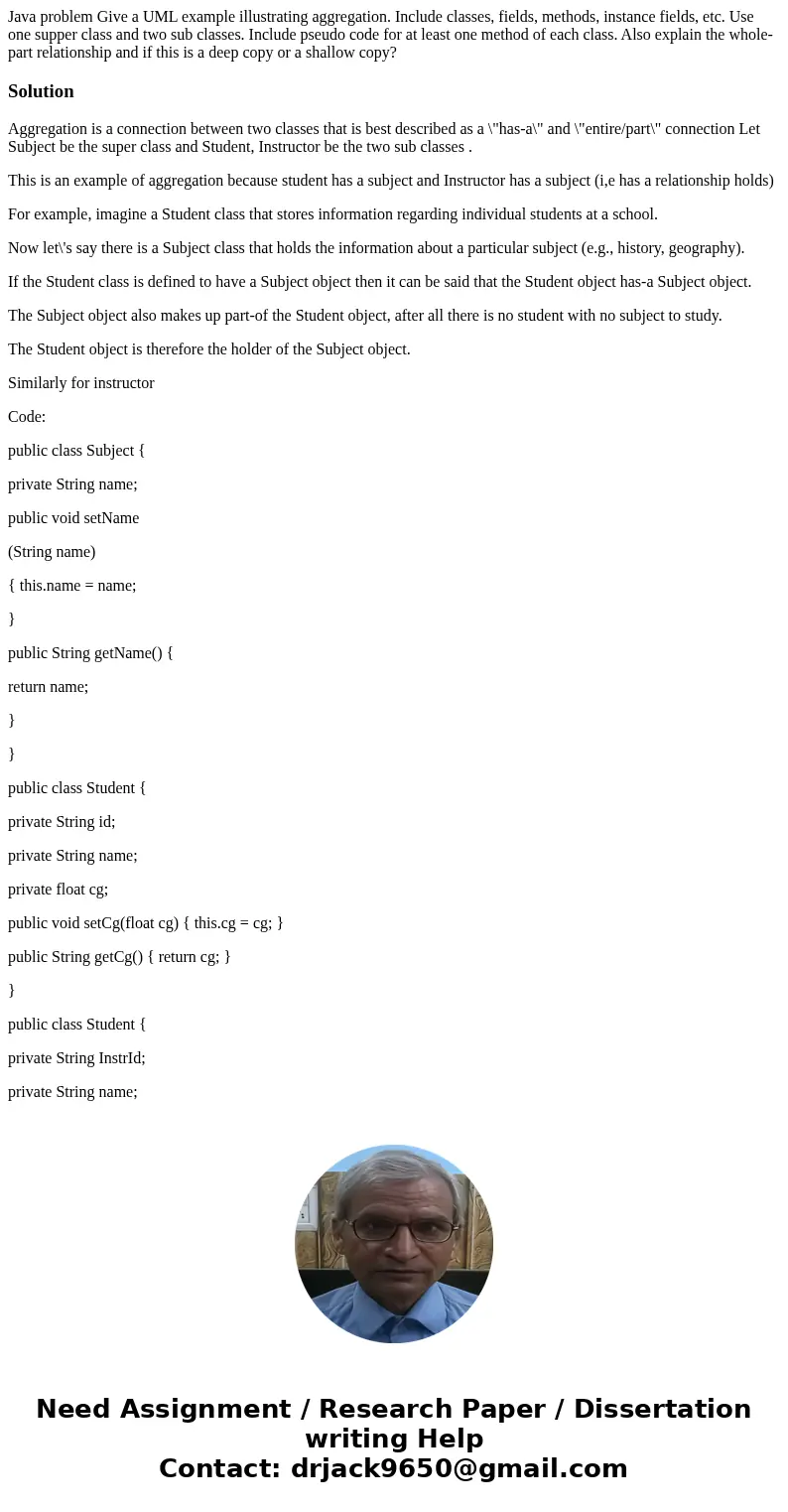 Java problem Give a UML example illustrating aggregation. Include classes, fields, methods, instance fields, etc. Use one supper class and two sub classes. Include pseudo code for at least one method of each class. Also explain the whole-part relationship and if this is a deep copy or a shallow copy?

Solution

Aggregation is a connection between two classes that is best described as a \"has-a\" and \"entire/part\" connection Let Subject be the super class and Student, Instructor be the two sub classes .

This is an example of aggregation because student has a subject and Instructor has a subject (i,e has a relationship holds)

For example, imagine a Student class that stores information regarding individual students at a school.

Now let\'s say there is a Subject class that holds the information about a particular subject (e.g., history, geography).

If the Student class is defined to have a Subject object then it can be said that the Student object has-a Subject object.

The Subject object also makes up part-of the Student object, after all there is no student with no subject to study.

The Student object is therefore the holder of the Subject object.

Similarly for instructor

Code:

public class Subject {

private String name;

public void setName

(String name)

{ this.name = name;

}

public String getName() {

return name;

}

}

public class Student {

private String id;

private String name;

private float cg;

public void setCg(float cg) { this.cg = cg; }

public String getCg() { return cg; }

}

public class Student {

private String InstrId;

private String name;

Need Assignment / Research Paper / Dissertation writing Help
Contact: drjack9650@gmail.com